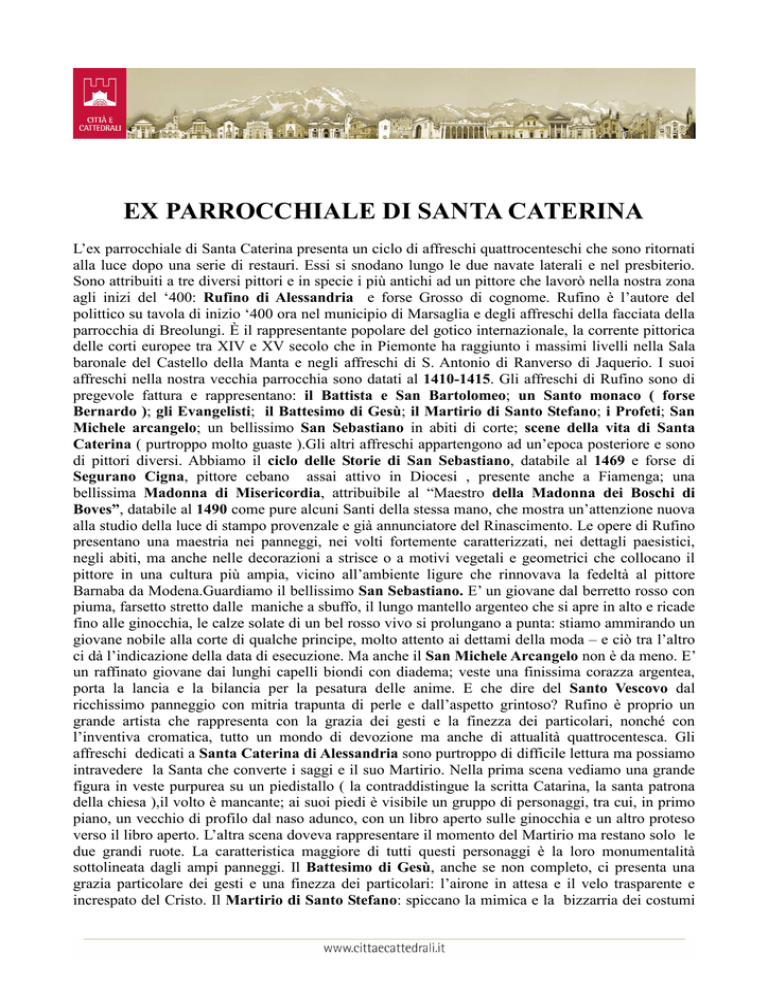 CITTÀ E CATTEDRALI

EX PARROCCHIALE DI SANTA CATERINA

L'ex parrocchiale di Santa Caterina presenta un ciclo di affreschi quattrocenteschi che sono ritornati alla luce dopo una serie di restauri. Essi si snodano lungo le due navate laterali e nel presbiterio. Sono attribuiti a tre diversi pittori e in specie i più antichi ad un pittore che lavorò nella nostra zona agli inizi del '400: Rufino di Alessandria e forse Grosso di cognome. Rufino è l'autore del polittico su tavola di inizio '400 ora nel municipio di Marsaglia e degli affreschi della facciata della parrocchia di Breolungi. È il rappresentante popolare del gotico internazionale, la corrente pittorica delle corti europee tra XIV e XV secolo che in Piemonte ha raggiunto i massimi livelli nella Sala baronale del Castello della Manta e negli affreschi di S. Antonio di Ranverso di Jaquerio. I suoi affreschi nella nostra vecchia parrocchia sono datati al 1410-1415. Gli affreschi di Rufino sono di pregevole fattura e rappresentano: il Battista e San Bartolomeo; un Santo monaco ( forse Bernardo ); gli Evangelisti; il Battesimo di Gesù; il Martirio di Santo Stefano; i Profeti; San Michele arcangelo; un bellissimo San Sebastiano in abiti di corte; scene della vita di Santa Caterina ( purtroppo molto guaste ).Gli altri affreschi appartengono ad un'epoca posteriore e sono di pittori diversi. Abbiamo il ciclo delle Storie di San Sebastiano, databile al 1469 e forse di Segurano Cigna, pittore cebano assai attivo in Diocesi , presente anche a Fiamenga; una bellissima Madonna di Misericordia, attribuibile al "Maestro della Madonna dei Boschi di Boves", databile al 1490 come pure alcuni Santi della stessa mano, che mostra un'attenzione nuova alla studio della luce di stampo provenzale e già annunciatore del Rinascimento. Le opere di Rufino presentano una maestria nei panneggi, nei volti fortemente caratterizzati, nei dettagli paesistici, negli abiti, ma anche nelle decorazioni a strisce o a motivi vegetali e geometrici che collocano il pittore in una cultura più ampia, vicino all'ambiente ligure che rinnovava la fedeltà al pittore Barnaba da Modena.Guardiamo il bellissimo San Sebastiano. E' un giovane dal berretto rosso con piuma, farsetto stretto dalle maniche a sbuffo, il lungo mantello argenteo che si apre in alto e ricade fino alle ginocchia, le calze solate di un bel rosso vivo si prolungano a punta: stiamo ammirando un giovane nobile alla corte di qualche principe, molto attento ai dettami della moda – e ciò tra l'altro ci dà l'indicazione della data di esecuzione. Ma anche il San Michele Arcangelo non è da meno. E' un raffinato giovane dai lunghi capelli biondi con diadema; veste una finissima corazza argentea, porta la lancia e la bilancia per la pesatura delle anime. E che dire del Santo Vescovo dal ricchissimo panneggio con mitria trapunta di perle e dall'aspetto grintoso? Rufino è proprio un grande artista che rappresenta con la grazia dei gesti e la finezza dei particolari, nonché con l'inventiva cromatica, tutto un mondo di devozione ma anche di attualità quattrocentesca. Gli affreschi dedicati a Santa Caterina di Alessandria sono purtroppo di difficile lettura ma possiamo intravedere la Santa che converte i saggi e il suo Martirio. Nella prima scena vediamo una grande figura in veste purpurea su un piedistallo ( la contraddistingue la scritta Catarina, la santa patrona della chiesa ),il volto è mancante; ai suoi piedi è visibile un gruppo di personaggi, tra cui, in primo piano, un vecchio di profilo dal naso adunco, con un libro aperto sulle ginocchia e un altro proteso verso il libro aperto. L'altra scena doveva rappresentare il momento del Martirio ma restano solo le due grandi ruote. La caratteristica maggiore di tutti questi personaggi è la loro monumentalità sottolineata dagli ampi panneggi. Il Battesimo di Gesù, anche se non completo, ci presenta una grazia particolare dei gesti e una finezza dei particolari: l'airone in attesa e il velo trasparente e increspato del Cristo. Il Martirio di Santo Stefano: spiccano la mimica e la bizzarria dei costumi

www.cittaecattedrali.it